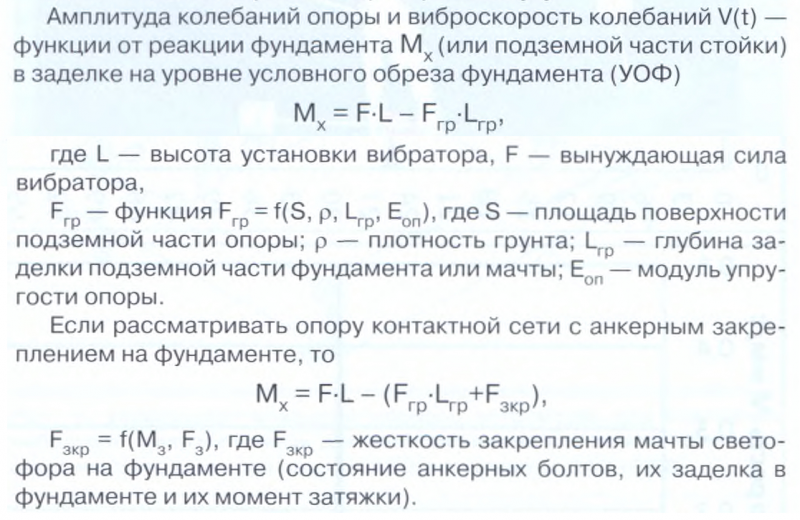 Амплитуда колебаний опоры и виброскорость колебаний V(t) — функции от реакции фундамента $M_x$ (или подземной части стойки) в заделке на уровне условного обреза фундамента (УОФ)

$M_x = F \cdot L - F_{гр} \cdot L_{гр}$,

где L — высота установки вибратора, F — вынуждающая сила вибратора,

$F_{гр}$ — функция $F_{гр} = f(S, \rho, L_{гр}, E_{оп})$, где S — площадь поверхности подземной части опоры; $\rho$ — плотность грунта; $L_{гр}$ — глубина заделки подземной части фундамента или мачты; $E_{оп}$ — модуль упругости опоры.

Если рассматривать опору контактной сети с анкерным закреплением на фундаменте, то

$M_x = F \cdot L - (F_{гр} \cdot L_{гр} + F_{зкр})$,

$F_{зкр} = f(M_з, F_з)$, где $F_{зкр}$ — жесткость закрепления мачты светофора на фундаменте (состояние анкерных болтов, их заделка в фундаменте и их момент затяжки).